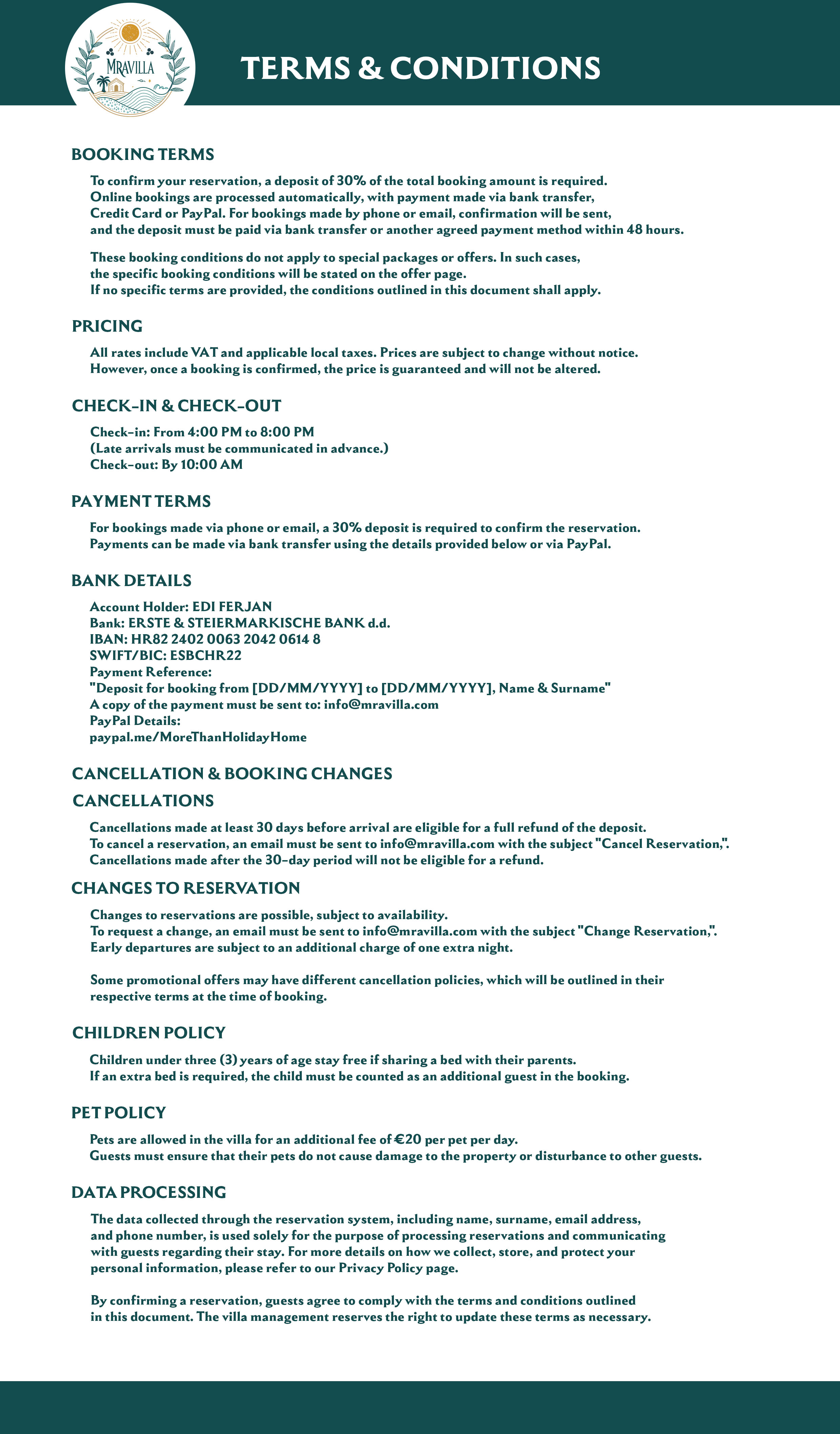 MRAVILLA

TERMS & CONDITIONS

BOOKING TERMS

To confirm your reservation, a deposit of 30% of the total booking amount is required. Online bookings are processed automatically, with payment made via bank transfer, Credit Card or PayPal. For bookings made by phone or email, confirmation will be sent, and the deposit must be paid via bank transfer or another agreed payment method within 48 hours.

These booking conditions do not apply to special packages or offers. In such cases, the specific booking conditions will be stated on the offer page. If no specific terms are provided, the conditions outlined in this document shall apply.

PRICING

All rates include VAT and applicable local taxes. Prices are subject to change without notice. However, once a booking is confirmed, the price is guaranteed and will not be altered.

CHECK-IN & CHECK-OUT

Check-in: From 4:00 PM to 8:00 PM
(Late arrivals must be communicated in advance.)
Check-out: By 10:00 AM

PAYMENT TERMS

For bookings made via phone or email, a 30% deposit is required to confirm the reservation. Payments can be made via bank transfer using the details provided below or via PayPal.

BANK DETAILS

Account Holder: EDI FERJAN
Bank: ERSTE & STEIERMARKISCHE BANK d.d.
IBAN: HR82 2402 0063 2042 0614 8
SWIFT/BIC: ESBCHR22
Payment Reference:
"Deposit for booking from [DD/MM/YYYY] to [DD/MM/YYYY], Name & Surname"
A copy of the payment must be sent to: info@mravilla.com
PayPal Details:
paypal.me/MoreThanHolidayHome

CANCELLATION & BOOKING CHANGES

CANCELLATIONS

Cancellations made at least 30 days before arrival are eligible for a full refund of the deposit. To cancel a reservation, an email must be sent to info@mravilla.com with the subject "Cancel Reservation,". Cancellations made after the 30-day period will not be eligible for a refund.

CHANGES TO RESERVATION

Changes to reservations are possible, subject to availability. To request a change, an email must be sent to info@mravilla.com with the subject "Change Reservation,". Early departures are subject to an additional charge of one extra night.

Some promotional offers may have different cancellation policies, which will be outlined in their respective terms at the time of booking.

CHILDREN POLICY

Children under three (3) years of age stay free if sharing a bed with their parents. If an extra bed is required, the child must be counted as an additional guest in the booking.

PET POLICY

Pets are allowed in the villa for an additional fee of €20 per pet per day. Guests must ensure that their pets do not cause damage to the property or disturbance to other guests.

DATA PROCESSING

The data collected through the reservation system, including name, surname, email address, and phone number, is used solely for the purpose of processing reservations and communicating with guests regarding their stay. For more details on how we collect, store, and protect your personal information, please refer to our Privacy Policy page.

By confirming a reservation, guests agree to comply with the terms and conditions outlined in this document. The villa management reserves the right to update these terms as necessary.